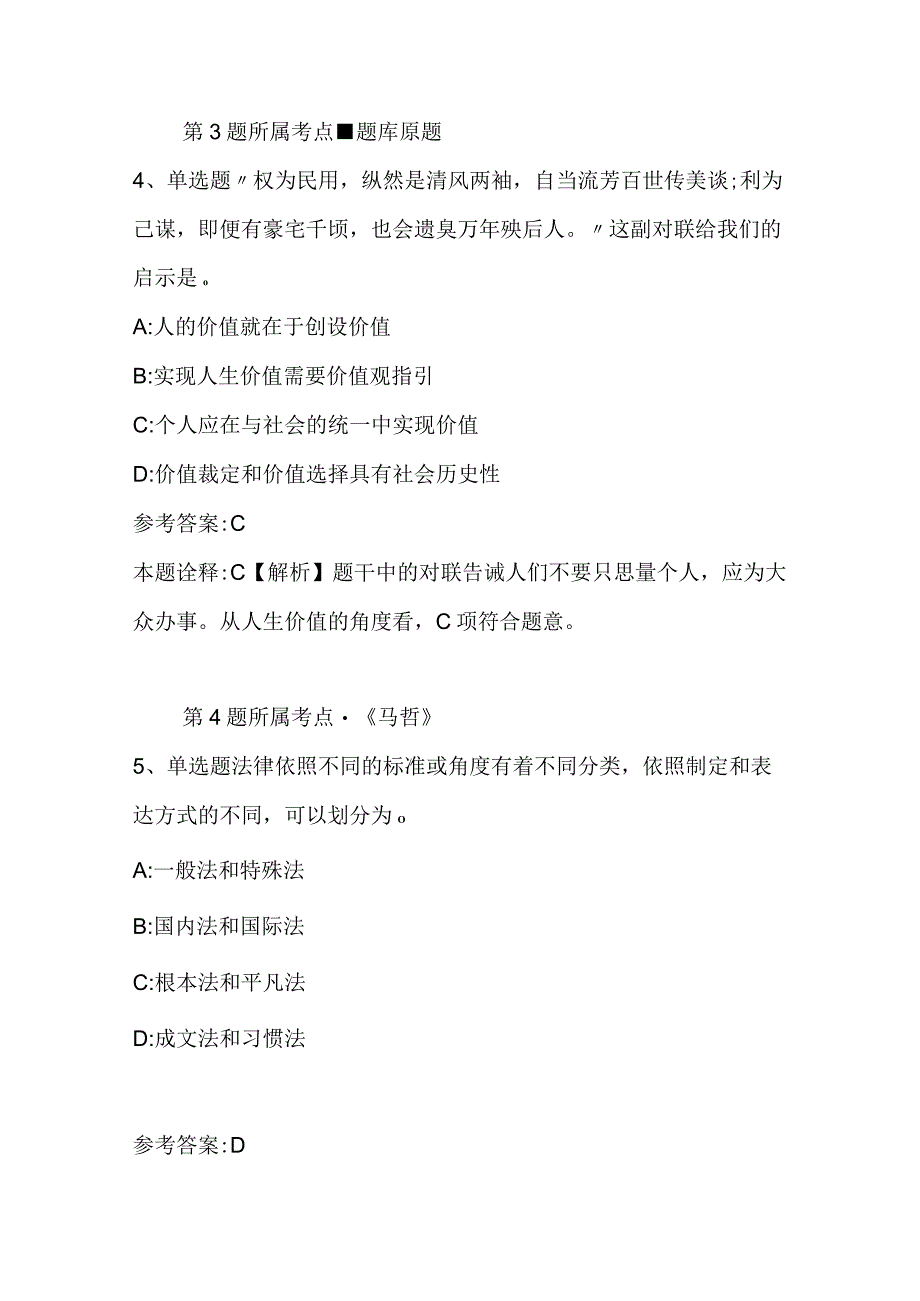 第3题所属考点■题库原题

4、单选题〃权为民用，纵然是清风两袖，自当流芳百世传美谈;利为己谋，即便有豪宅千顷，也会遗臭万年殃后人。〃这副对联给我们的启示是。

A:人的价值就在于创设价值

B:实现人生价值需要价值观指引

C:个人应在与社会的统一中实现价值

D:价值裁定和价值选择具有社会历史性

参考答案:C

本题诠释:C【解析】题干中的对联告诫人们不要只思量个人，应为大众办事。从人生价值的角度看，C项符合题意。

第4题所属考点·《马哲》

5、单选题法律依照不同的标准或角度有着不同分类，依照制定和表达方式的不同，可以划分为。

A:一般法和特殊法

B:国内法和国际法

C:根本法和平凡法

D:成文法和习惯法

参考答案:D